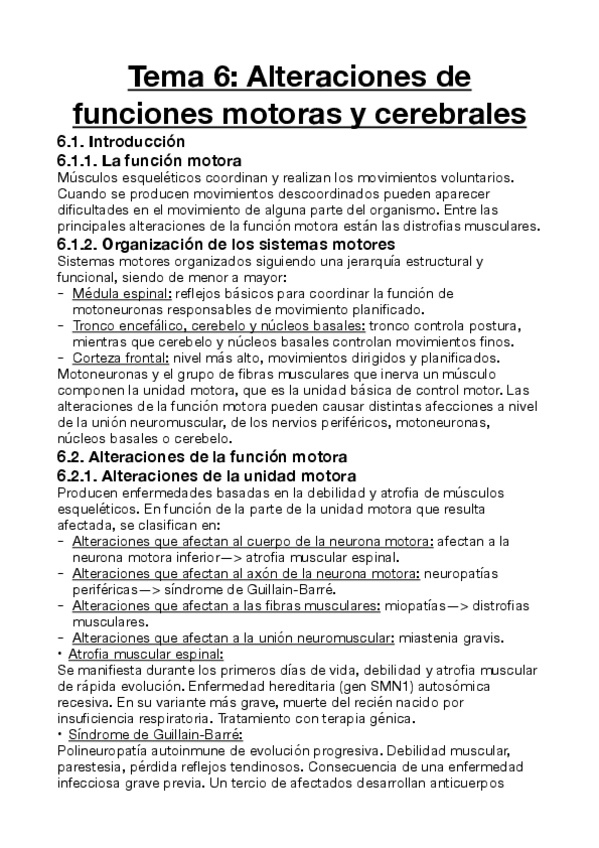 Tema 6: Alteraciones de funciones motoras y cerebrales

6.1. Introducción

6.1.1. La función motora

Músculos esqueléticos coordinan y realizan los movimientos voluntarios. Cuando se producen movimientos descoordinados pueden aparecer dificultades en el movimiento de alguna parte del organismo. Entre las principales alteraciones de la función motora están las distrofias musculares.

6.1.2. Organización de los sistemas motores

Sistemas motores organizados siguiendo una jerarquía estructural y funcional, siendo de menor a mayor:
- Médula espinal: reflejos básicos para coordinar la función de motoneuronas responsables de movimiento planificado.
- Tronco encefálico, cerebelo y núcleos basales: tronco controla postura, mientras que cerebelo y núcleos basales controlan movimientos finos.
- Corteza frontal: nivel más alto, movimientos dirigidos y planificados.

Motoneuronas y el grupo de fibras musculares que inerva un músculo componen la unidad motora, que es la unidad básica de control motor. Las alteraciones de la función motora pueden causar distintas afecciones a nivel de la unión neuromuscular, de los nervios periféricos, motoneuronas, núcleos basales o cerebelo.

6.2. Alteraciones de la función motora

6.2.1. Alteraciones de la unidad motora

Producen enfermedades basadas en la debilidad y atrofia de músculos esqueléticos. En función de la parte de la unidad motora que resulta afectada, se clasifican en:
- Alteraciones que afectan al cuerpo de la neurona motora: afectan a la neurona motora inferior—> atrofia muscular espinal.
- Alteraciones que afectan al axón de la neurona motora: neuropatías periféricas—> síndrome de Guillain-Barré.
- Alteraciones que afectan a las fibras musculares: miopatías—> distrofias musculares.
- Alteraciones que afectan a la unión neuromuscular: miastenia gravis.

• Atrofia muscular espinal:
Se manifiesta durante los primeros días de vida, debilidad y atrofia muscular de rápida evolución. Enfermedad hereditaria (gen SMN1) autosómica recesiva. En su variante más grave, muerte del recién nacido por insuficiencia respiratoria. Tratamiento con terapia génica.

• Síndrome de Guillain-Barré:
Polineuropatía autoinmune de evolución progresiva. Debilidad muscular, parestesia, pérdida reflejos tendinosos. Consecuencia de una enfermedad infecciosa grave previa. Un tercio de afectados desarrollan anticuerpos